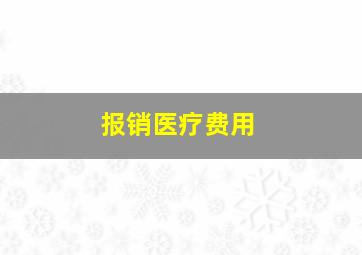 报销医疗费用